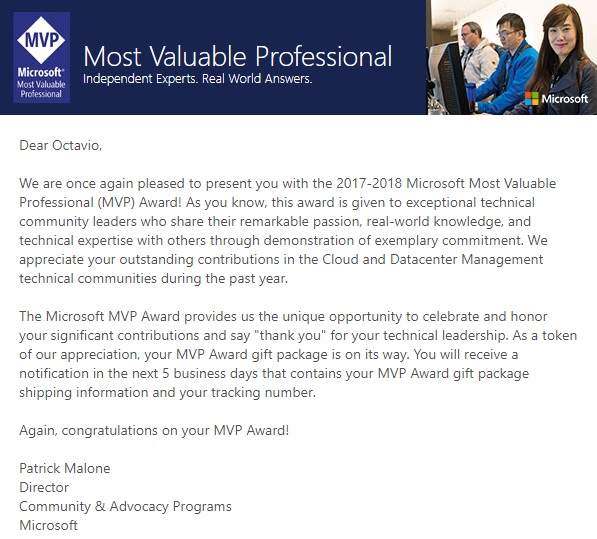 MVP
Microsoft®
Most Valuable Professional

Most Valuable Professional
Independent Experts. Real World Answers.

Microsoft

Dear Octavio,

We are once again pleased to present you with the 2017-2018 Microsoft Most Valuable Professional (MVP) Award! As you know, this award is given to exceptional technical community leaders who share their remarkable passion, real-world knowledge, and technical expertise with others through demonstration of exemplary commitment. We appreciate your outstanding contributions in the Cloud and Datacenter Management technical communities during the past year.

The Microsoft MVP Award provides us the unique opportunity to celebrate and honor your significant contributions and say "thank you" for your technical leadership. As a token of our appreciation, your MVP Award gift package is on its way. You will receive a notification in the next 5 business days that contains your MVP Award gift package shipping information and your tracking number.

Again, congratulations on your MVP Award!

Patrick Malone
Director
Community & Advocacy Programs
Microsoft